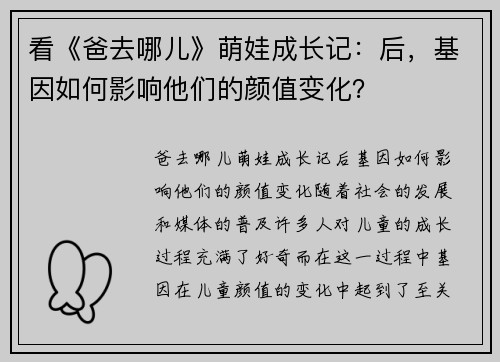 看《爸去哪儿》萌娃成长记：后，基因如何影响他们的颜值变化？

爸去哪儿萌娃成长记后基因如何影响他们的颜值变化随着社会的发展和媒体的普及许多人对儿童的成长过程充满了好奇而在这一过程中基因在儿童颜值的变化中起到了至关